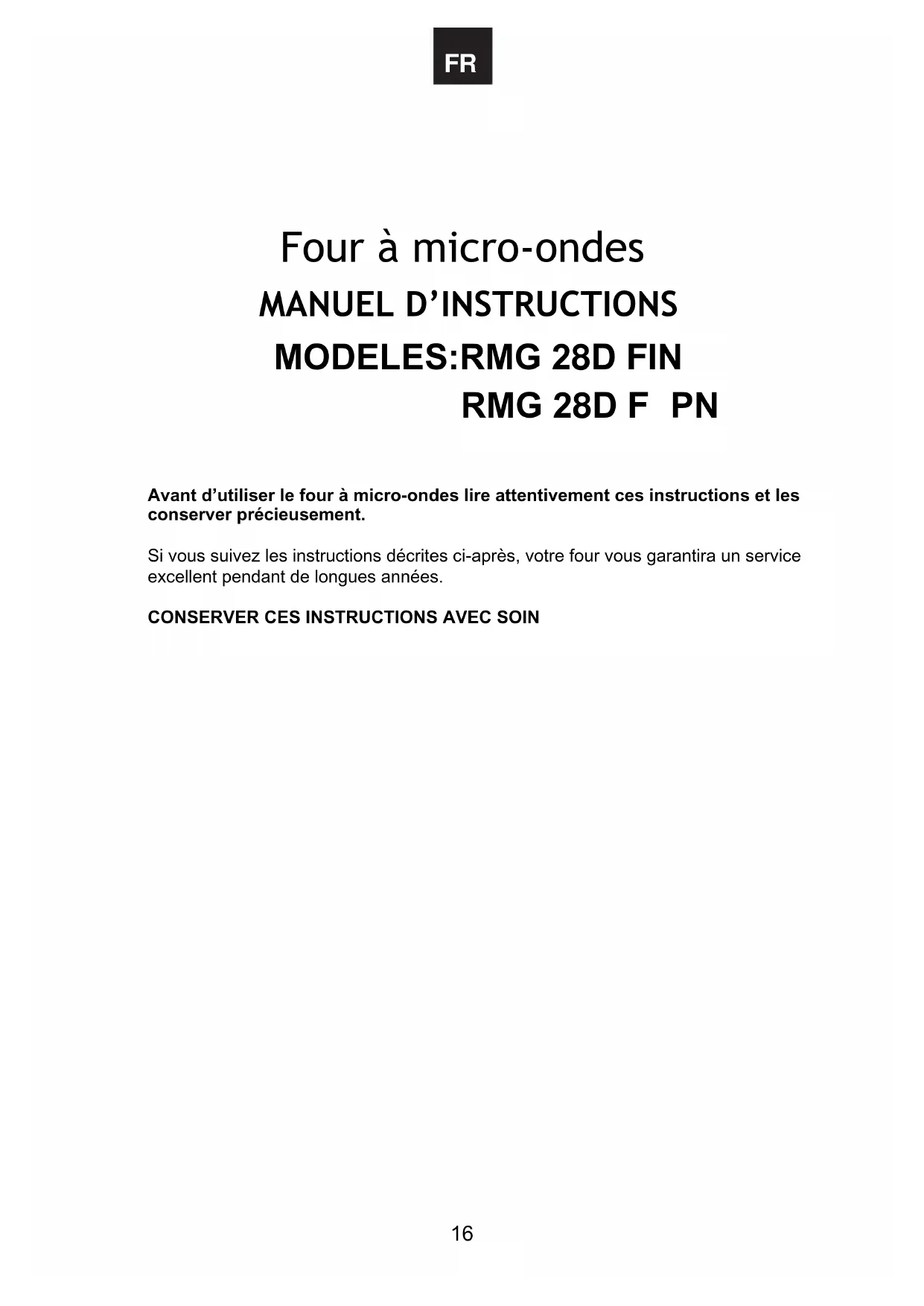 FR

Four à micro-ondes

MANUEL D'INSTRUCTIONS

MODELES:RMG 28D FIN

RMG 28D F PN

Avant d'utiliser le four à micro-ondes lire attentivement ces instructions et les conserver précieusement.

Si vous suivez les instructions décrites ci-après, votre four vous garantira un service excellent pendant de longues années.

CONSERVER CES INSTRUCTIONS AVEC SOIN

16